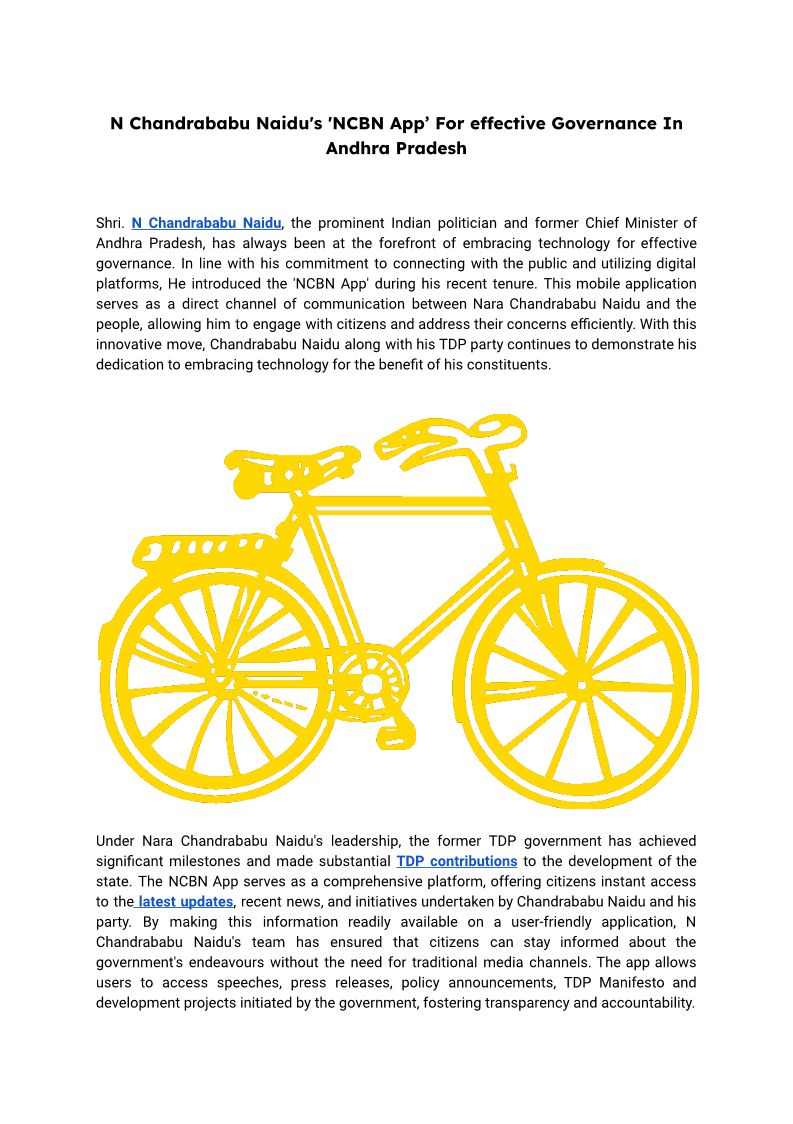 N Chandrababu Naidu's 'NCBN App' For effective Governance In Andhra Pradesh

Shri. N Chandrababu Naidu, the prominent Indian politician and former Chief Minister of Andhra Pradesh, has always been at the forefront of embracing technology for effective governance. In line with his commitment to connecting with the public and utilizing digital platforms, He introduced the 'NCBN App' during his recent tenure. This mobile application serves as a direct channel of communication between Nara Chandrababu Naidu and the people, allowing him to engage with citizens and address their concerns efficiently. With this innovative move, Chandrababu Naidu along with his TDP party continues to demonstrate his dedication to embracing technology for the benefit of his constituents.

Under Nara Chandrababu Naidu's leadership, the former TDP government has achieved significant milestones and made substantial TDP contributions to the development of the state. The NCBN App serves as a comprehensive platform, offering citizens instant access to the latest updates, recent news, and initiatives undertaken by Chandrababu Naidu and his party. By making this information readily available on a user-friendly application, N Chandrababu Naidu's team has ensured that citizens can stay informed about the government's endeavours without the need for traditional media channels. The app allows users to access speeches, press releases, policy announcements, TDP Manifesto and development projects initiated by the government, fostering transparency and accountability.